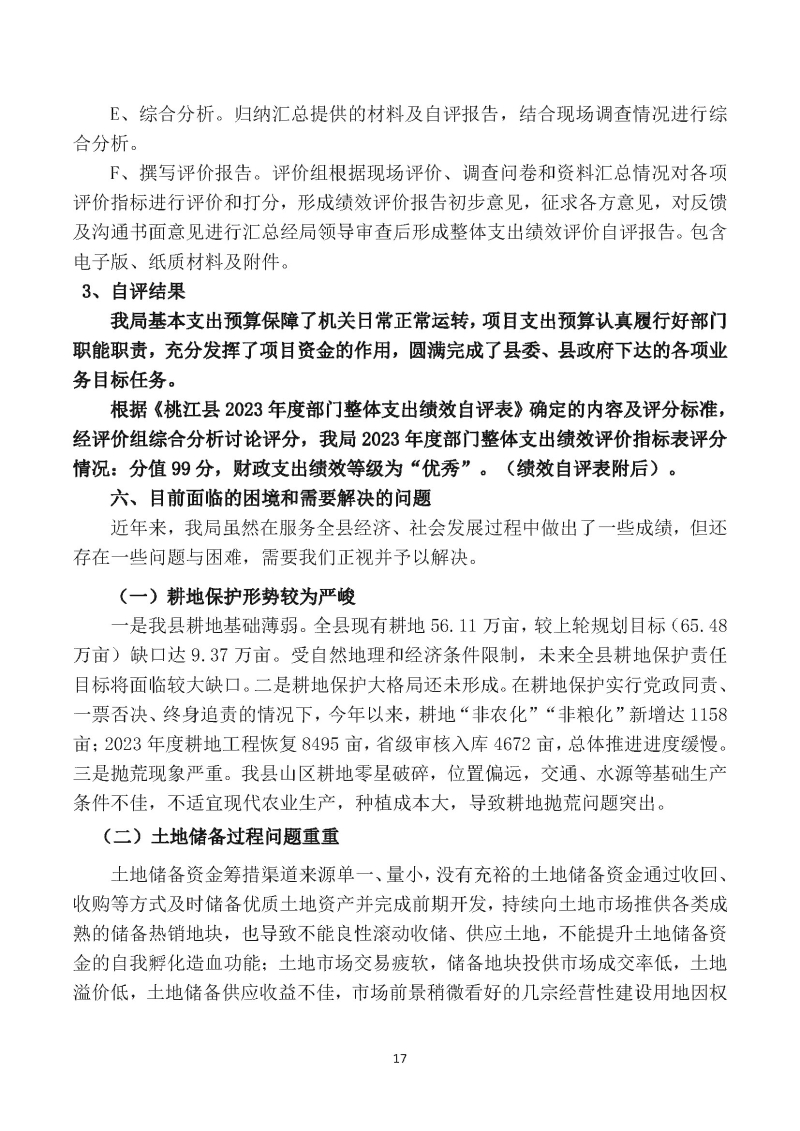 E、综合分析。归纳汇总提供的材料及自评报告，结合现场调查情况进行综合分析。

F、撰写评价报告。评价组根据现场评价、调查问卷和资料汇总情况对各项评价指标进行评价和打分，形成绩效评价报告初步意见，征求各方意见，对反馈及沟通书面意见进行汇总经局领导审查后形成整体支出绩效评价自评报告。包含电子版、纸质材料及附件。

3、自评结果

我局基本支出预算保障了机关日常正常运转，项目支出预算认真履行好部门职能职责，充分发挥了项目资金的作用，圆满完成了县委、县政府下达的各项业务目标任务。

根据《桃江县2023年度部门整体支出绩效自评表》确定的内容及评分标准，经评价组综合分析讨论评分，我局2023年度部门整体支出绩效评价指标表评分情况：分值99分，财政支出绩效等级为“优秀”。（绩效自评表附后）。

六、目前面临的困境和需要解决的问题

近年来，我局虽然在服务全县经济、社会发展过程中做出了一些成绩，但还存在一些问题与困难，需要我们正视并予以解决。

（一）耕地保护形势较为严峻

一是我县耕地基础薄弱。全县现有耕地56.11万亩，较上轮规划目标（65.48万亩）缺口达9.37万亩。受自然地理和经济条件限制，未来全县耕地保护责任目标将面临较大缺口。二是耕地保护大格局还未形成。在耕地保护实行党政同责、一票否决、终身追责的情况下，今年以来，耕地“非农化”“非粮化”新增达1158亩；2023年度耕地工程恢复8495亩，省级审核入库4672亩，总体推进进度缓慢。三是抛荒现象严重。我县山区耕地零星破碎，位置偏远，交通、水源等基础生产条件不佳，不适宜现代农业生产，种植成本大，导致耕地抛荒问题突出。

（二）土地储备过程问题重重

土地储备资金筹措渠道来源单一、量小，没有充裕的土地储备资金通过收回、收购等方式及时储备优质土地资产并完成前期开发，持续向土地市场推供各类成熟的储备热销地块，也导致不能良性滚动收储、供应土地，不能提升土地储备资金的自我孵化造血功能；土地市场交易疲软，储备地块投供市场成交率低，土地溢价低，土地储备供应收益不佳，市场前景稍微看好的几宗经营性建设用地因权

17